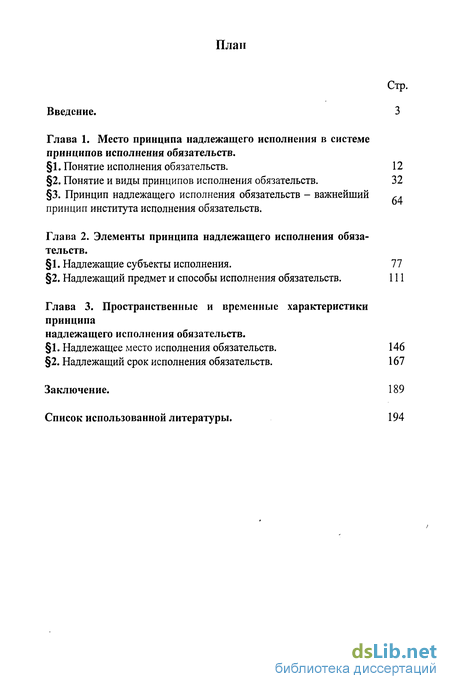 План

Стр.

Введение. 3

Глава 1. Место принципа надлежащего исполнения в системе принципов исполнения обязательств.
§1. Понятие исполнения обязательств. 12
§2. Понятие и виды принципов исполнения обязательств. 32
§3. Принцип надлежащего исполнения обязательств – важнейший принцип института исполнения обязательств. 64

Глава 2. Элементы принципа надлежащего исполнения обязательств.
§1. Надлежащие субъекты исполнения. 77
§2. Надлежащий предмет и способы исполнения обязательств. 111

Глава 3. Пространственные и временные характеристики принципа
надлежащего исполнения обязательств.
§1. Надлежащее место исполнения обязательств. 146
§2. Надлежащий срок исполнения обязательств. 167

Заключение. 189

Список использованной литературы. 194

dsLib.net
библиотека диссертаций